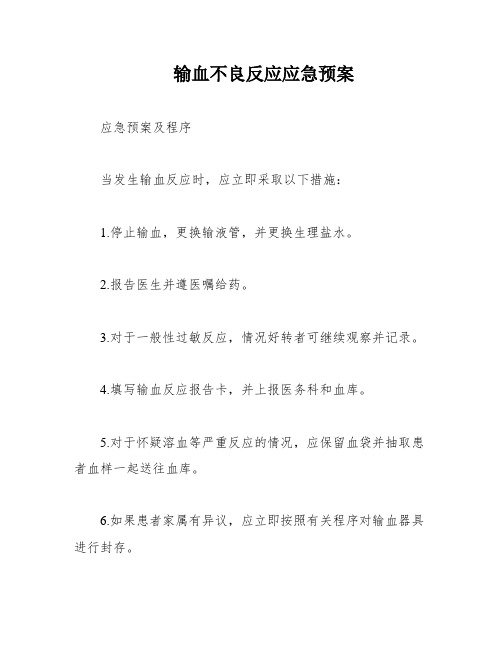 输血不良反应应急预案

应急预案及程序

当发生输血反应时，应立即采取以下措施：

1.停止输血，更换输液管，并更换生理盐水。

2.报告医生并遵医嘱给药。

3.对于一般性过敏反应，情况好转者可继续观察并记录。

4.填写输血反应报告卡，并上报医务科和血库。

5.对于怀疑溶血等严重反应的情况，应保留血袋并抽取患者血样一起送往血库。

6.如果患者家属有异议，应立即按照有关程序对输血器具进行封存。